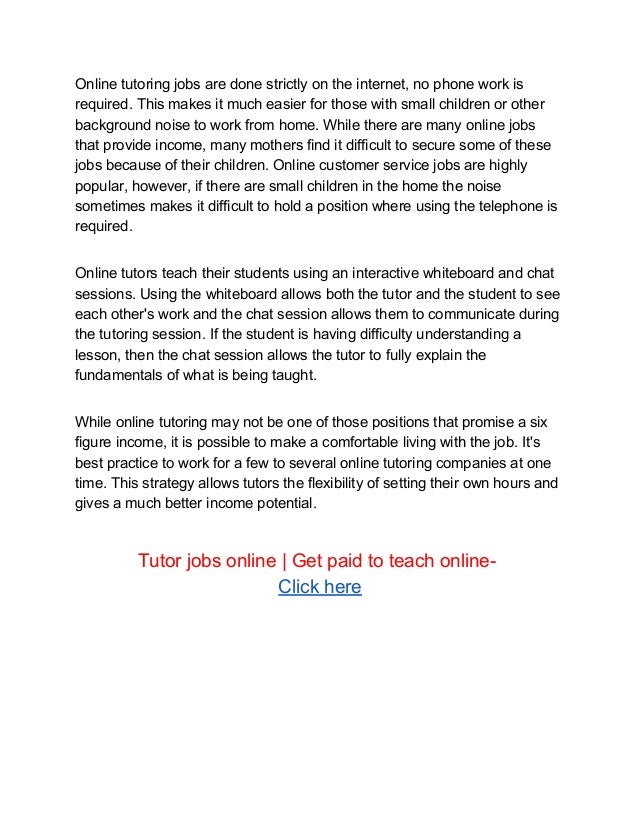 Online tutoring jobs are done strictly on the internet, no phone work is required. This makes it much easier for those with small children or other background noise to work from home. While there are many online jobs that provide income, many mothers find it difficult to secure some of these jobs because of their children. Online customer service jobs are highly popular, however, if there are small children in the home the noise sometimes makes it difficult to hold a position where using the telephone is required.

Online tutors teach their students using an interactive whiteboard and chat sessions. Using the whiteboard allows both the tutor and the student to see each other's work and the chat session allows them to communicate during the tutoring session. If the student is having difficulty understanding a lesson, then the chat session allows the tutor to fully explain the fundamentals of what is being taught.

While online tutoring may not be one of those positions that promise a six figure income, it is possible to make a comfortable living with the job. It's best practice to work for a few to several online tutoring companies at one time. This strategy allows tutors the flexibility of setting their own hours and gives a much better income potential.

Tutor jobs online | Get paid to teach online-
Click here